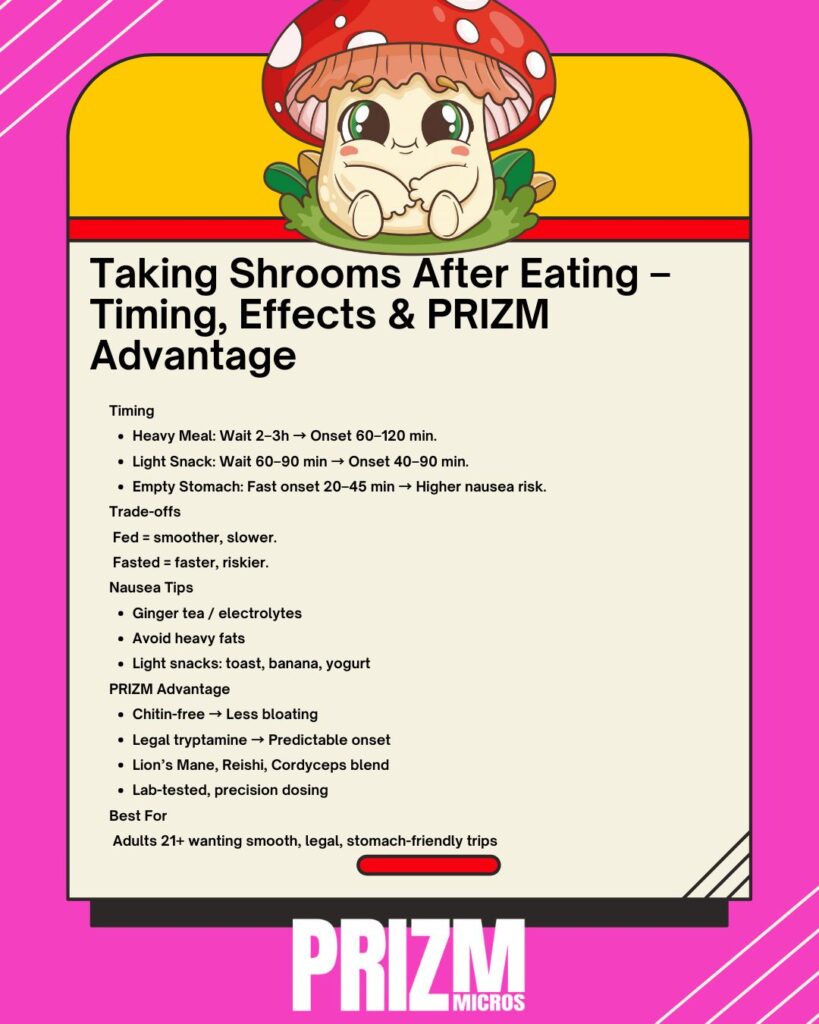 Taking Shrooms After Eating – Timing, Effects & PRIZM Advantage

Timing

- Heavy Meal: Wait 2–3h → Onset 60–120 min.
- Light Snack: Wait 60–90 min → Onset 40–90 min.
- Empty Stomach: Fast onset 20–45 min → Higher nausea risk.

Trade-offs

Fed = smoother, slower.

Fasted = faster, riskier.

Nausea Tips

- Ginger tea / electrolytes
- Avoid heavy fats
- Light snacks: toast, banana, yogurt

PRIZM Advantage

- Chitin-free → Less bloating
- Legal tryptamine → Predictable onset
- Lion's Mane, Reishi, Cordyceps blend
- Lab-tested, precision dosing

Best For

Adults 21+ wanting smooth, legal, stomach-friendly trips

PRIZM MICROS